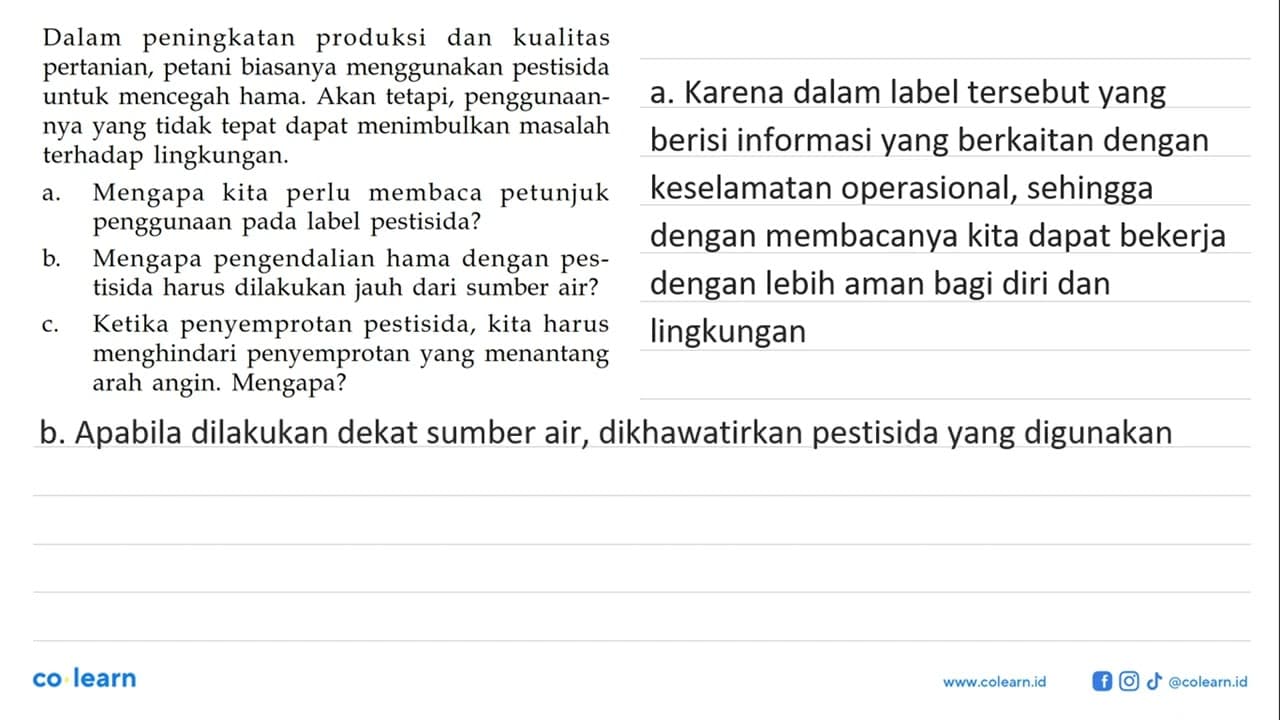 Dalam peningkatan produksi dan kualitas pertanian, petani biasanya menggunakan pestisida untuk mencegah hama. Akan tetapi, penggunaannya yang tidak tepat dapat menimbulkan masalah terhadap lingkungan.

a. Mengapa kita perlu membaca petunjuk penggunaan pada label pestisida?

b. Mengapa pengendalian hama dengan pestisida harus dilakukan jauh dari sumber air?

c. Ketika penyemprotan pestisida, kita harus menghindari penyemprotan yang menantang arah angin. Mengapa?

a. Karena dalam label tersebut yang berisi informasi yang berkaitan dengan keselamatan operasional, sehingga dengan membacanya kita dapat bekerja dengan lebih aman bagi diri dan lingkungan

b. Apabila dilakukan dekat sumber air, dikhawatirkan pestisida yang digunakan

co learn

www.colearn.id

@colearn.id